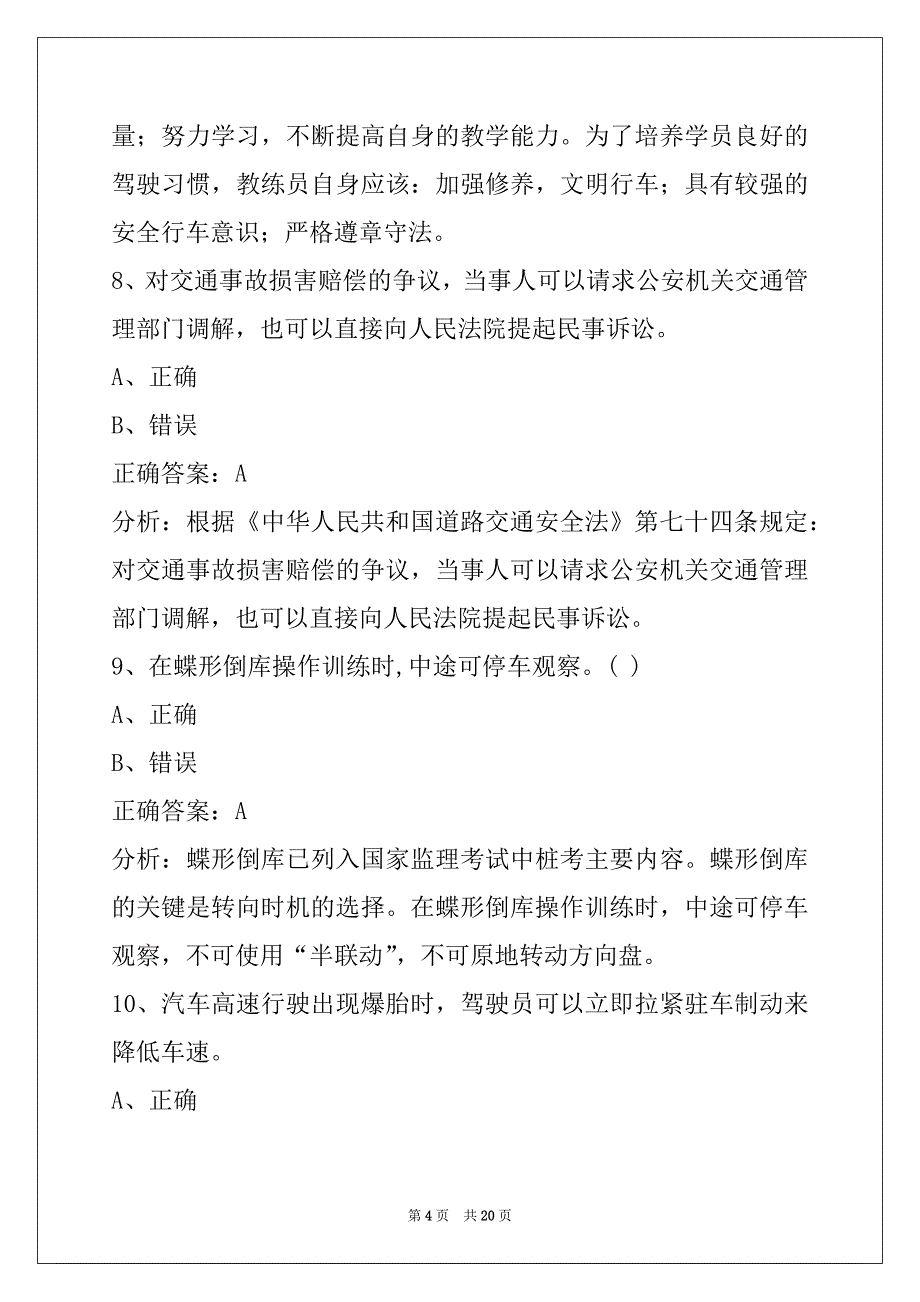 量；努力学习，不断提高自身的教学能力。为了培养学员良好的驾驶习惯，教练员自身应该：加强修养，文明行车；具有较强的安全行车意识；严格遵章守法。

8、对交通事故损害赔偿的争议，当事人可以请求公安机关交通管理部门调解，也可以直接向人民法院提起民事诉讼。

A、正确

B、错误

正确答案：A

分析：根据《中华人民共和国道路交通安全法》第七十四条规定：对交通事故损害赔偿的争议，当事人可以请求公安机关交通管理部门调解，也可以直接向人民法院提起民事诉讼。

9、在蝶形倒库操作训练时,中途可停车观察。（ ）

A、正确

B、错误

正确答案：A

分析：蝶形倒库已列入国家监理考试中桩考主要内容。蝶形倒库的关键是转向时机的选择。在蝶形倒库操作训练时，中途可停车观察，不可使用“半联动”，不可原地转动方向盘。

10、汽车高速行驶出现爆胎时，驾驶员可以立即拉紧驻车制动来降低车速。

A、正确

第 4 页　共 20 页